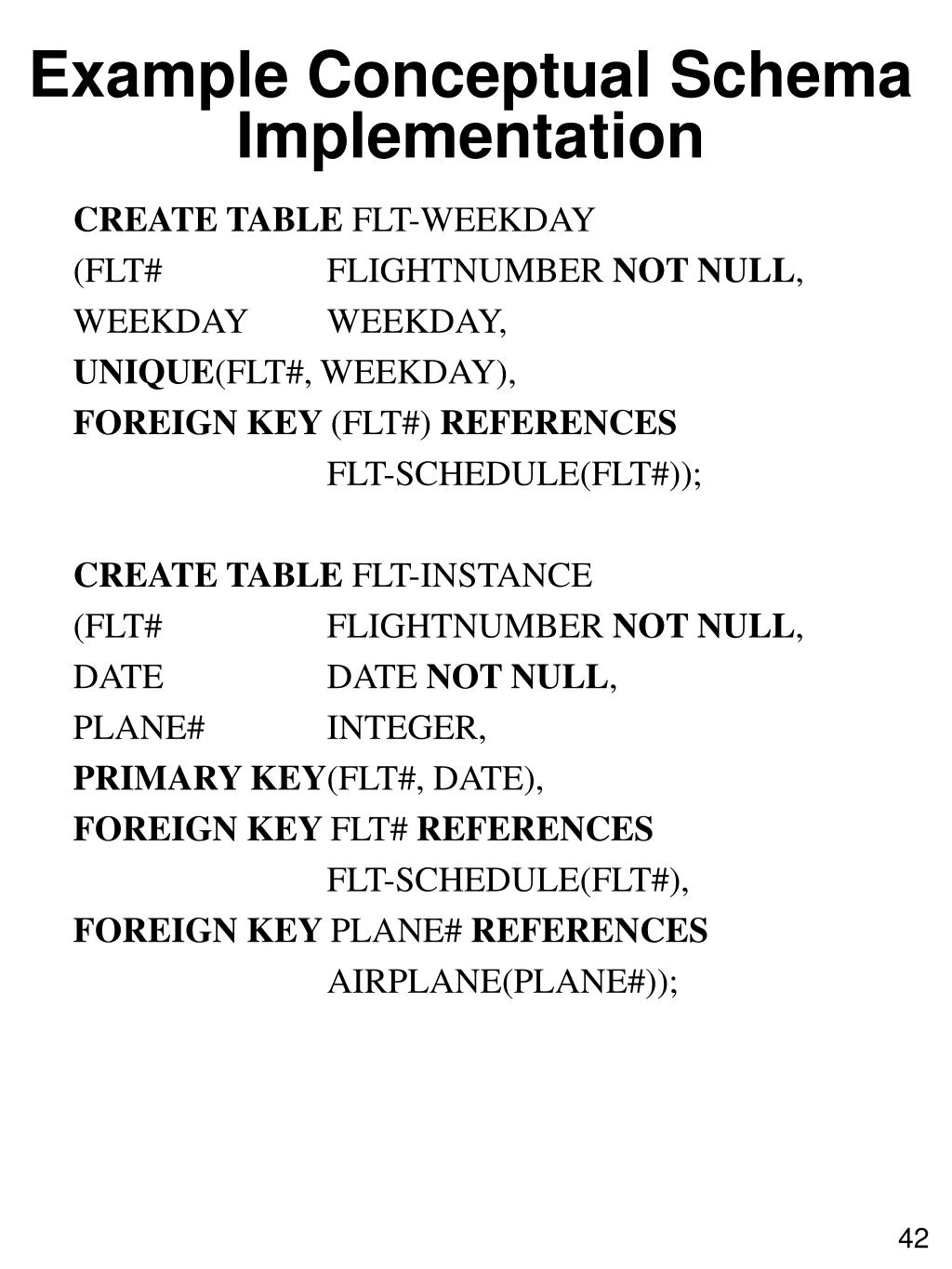 Example Conceptual Schema Implementation

CREATE TABLE FLT-WEEKDAY
(FLT# FLIGHTNUMBER NOT NULL,
WEEKDAY WEEKDAY,
UNIQUE(FLT#, WEEKDAY),
FOREIGN KEY (FLT#) REFERENCES
FLT-SCHEDULE(FLT#));

CREATE TABLE FLT-INSTANCE
(FLT# FLIGHTNUMBER NOT NULL,
DATE DATE NOT NULL,
PLANE# INTEGER,
PRIMARY KEY(FLT#, DATE),
FOREIGN KEY FLT# REFERENCES
FLT-SCHEDULE(FLT#),
FOREIGN KEY PLANE# REFERENCES
AIRPLANE(PLANE#));

42